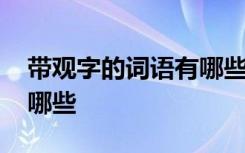 带观字的词语有哪些
哪些